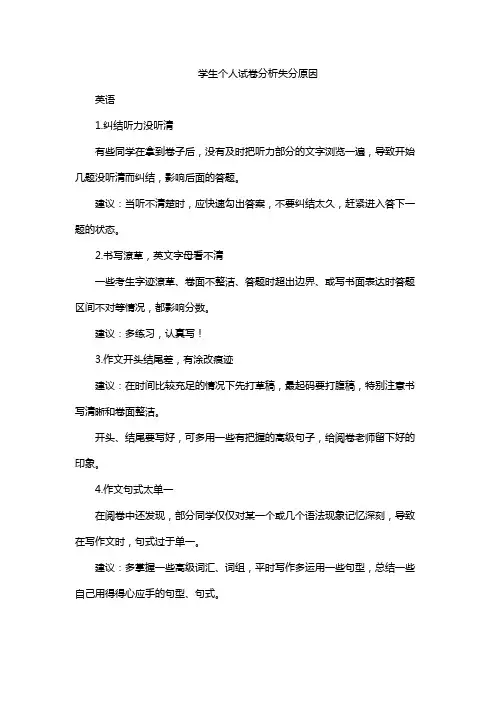 学生个人试卷分析失分原因

英语

1.纠结听力没听清

有些同学在拿到卷子后，没有及时把听力部分的文字浏览一遍，导致开始几题没听清而纠结，影响后面的答题。

建议：当听不清楚时，应快速勾出答案，不要纠结太久，赶紧进入答下一题的状态。

2.书写潦草，英文字母看不清

一些考生字迹潦草、卷面不整洁、答题时超出边界、或写书面表达时答题区间不对等情况，都影响分数。

建议：多练习，认真写！

3.作文开头结尾差，有涂改痕迹

建议：在时间比较充足的情况下先打草稿，最起码要打腹稿，特别注意书写清晰和卷面整洁。

开头、结尾要写好，可多用一些有把握的高级句子，给阅卷老师留下好的印象。

4.作文句式太单一

在阅卷中还发现，部分同学仅仅对某一个或几个语法现象记忆深刻，导致在写作文时，句式过于单一。

建议：多掌握一些高级词汇、词组，平时写作多运用一些句型，总结一些自己用得得心应手的句型、句式。